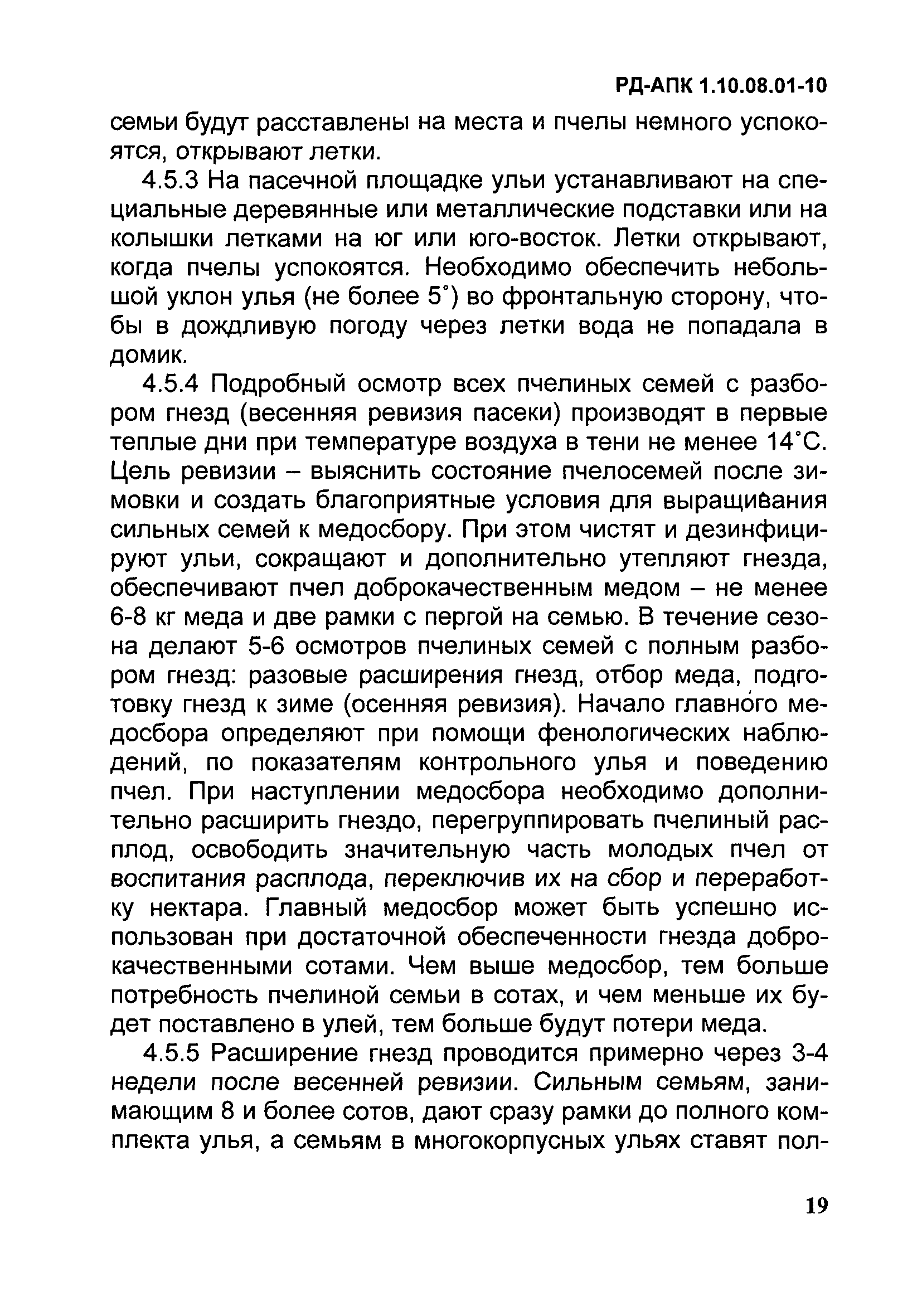 РД-АПК 1.10.08.01-10

семьи будут расставлены на места и пчелы немного успокоятся, открывают летки.

4.5.3 На пасечной площадке ульи устанавливают на специальные деревянные или металлические подставки или на колышки летками на юг или юго-восток. Летки открывают, когда пчелы успокоятся. Необходимо обеспечить небольшой уклон улья (не более 5°) во фронтальную сторону, чтобы в дождливую погоду через летки вода не попадала в домик.

4.5.4 Подробный осмотр всех пчелиных семей с разбором гнезд (весенняя ревизия пасеки) производят в первые теплые дни при температуре воздуха в тени не менее 14°С. Цель ревизии – выяснить состояние пчелосемей после зимовки и создать благоприятные условия для выращивания сильных семей к медосбору. При этом чистят и дезинфицируют ульи, сокращают и дополнительно утепляют гнезда, обеспечивают пчел доброкачественным медом – не менее 6-8 кг меда и две рамки с пергой на семью. В течение сезона делают 5-6 осмотров пчелиных семей с полным разбором гнезд: разовые расширения гнезд, отбор меда, подготовку гнезд к зиме (осенняя ревизия). Начало главного медосбора определяют при помощи фенологических наблюдений, по показателям контрольного улья и поведению пчел. При наступлении медосбора необходимо дополнительно расширить гнездо, перегруппировать пчелиный расплод, освободить значительную часть молодых пчел от воспитания расплода, переключив их на сбор и переработку нектара. Главный медосбор может быть успешно использован при достаточной обеспеченности гнезда доброкачественными сотами. Чем выше медосбор, тем больше потребность пчелиной семьи в сотах, и чем меньше их будет поставлено в улей, тем больше будут потери меда.

4.5.5 Расширение гнезд проводится примерно через 3-4 недели после весенней ревизии. Сильным семьям, занимающим 8 и более сотов, дают сразу рамки до полного комплекта улья, а семьям в многокорпусных ульях ставят пол-

19